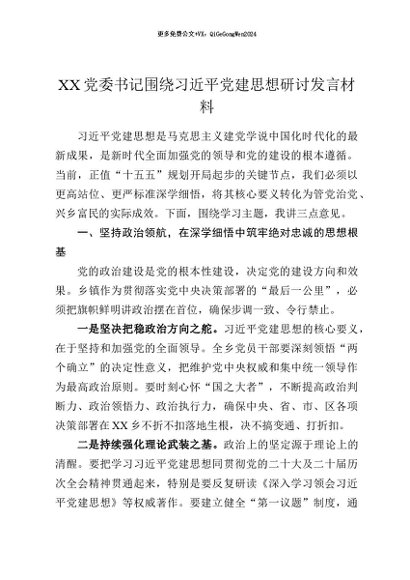 更多免费公文+VX：QiGeGongWen2024

XX党委书记围绕习近平党建思想研讨发言材料

习近平党建思想是马克思主义建党学说中国化时代化的最新成果，是新时代全面加强党的领导和党的建设的根本遵循。当前，正值“十五五”规划开局起步的关键节点，我们必须以更高站位、更严标准深学细悟，将其核心要义转化为管党治党、兴乡富民的实际成效。下面，围绕学习主题，我讲三点意见。

一、坚持政治领航，在深学细悟中筑牢绝对忠诚的思想根基

党的政治建设是党的根本性建设，决定党的建设方向和效果。乡镇作为贯彻落实党中央决策部署的“最后一公里”，必须把旗帜鲜明讲政治摆在首位，确保步调一致、令行禁止。

一是坚决把稳政治方向之舵。习近平党建思想的核心要义，在于坚持和加强党的全面领导。全乡党员干部要深刻领悟“两个确立”的决定性意义，把维护党中央权威和集中统一领导作为最高政治原则。要时刻心怀“国之大者”，不断提高政治判断力、政治领悟力、政治执行力，确保中央、省、市、区各项决策部署在XX乡不折不扣落地生根，决不搞变通、打折扣。

二是持续强化理论武装之基。政治上的坚定源于理论上的清醒。要把学习习近平党建思想同贯彻党的二十大及二十届历次全会精神贯通起来，特别是要反复研读《深入学习领会习近平党建思想》等权威著作。要建立健全“第一议题”制度，通